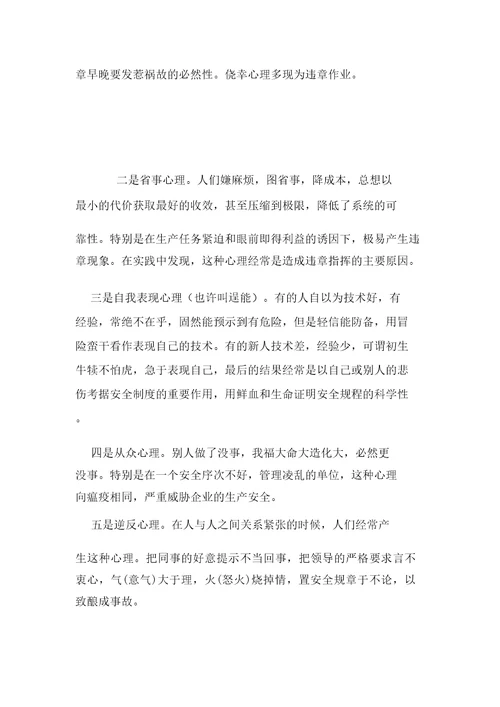 章早晚要发惹祸故的必然性。侥幸心理多现为违章作业。

二是省事心理。人们嫌麻烦，图省事，降成本，总想以最小的代价获取最好的收效，甚至压缩到极限，降低了系统的可靠性。特别是在生产任务紧迫和眼前即得利益的诱因下，极易产生违章现象。在实践中发现，这种心理经常是造成违章指挥的主要原因。

三是自我表现心理（也许叫逞能）。有的人自以为技术好，有经验，常绝不在乎，固然能预示到有危险，但是轻信能防备，用冒险蛮干看作表现自己的技术。有的新人技术差，经验少，可谓初生牛犊不怕虎，急于表现自己，最后的结果经常是以自己或别人的悲伤考据安全制度的重要作用，用鲜血和生命证明安全规程的科学性。

四是从众心理。别人做了没事，我福大命大造化大，必然更没事。特别是在一个安全序次不好，管理凌乱的单位，这种心理向瘟疫相同，严重威胁企业的生产安全。

五是逆反心理。在人与人之间关系紧张的时候，人们经常产生这种心理。把同事的好意提示不当回事，把领导的严格要求言不衷心，气(意气)大于理，火(怒火)烧掉情，置安全规章于不论，以致酿成事故。